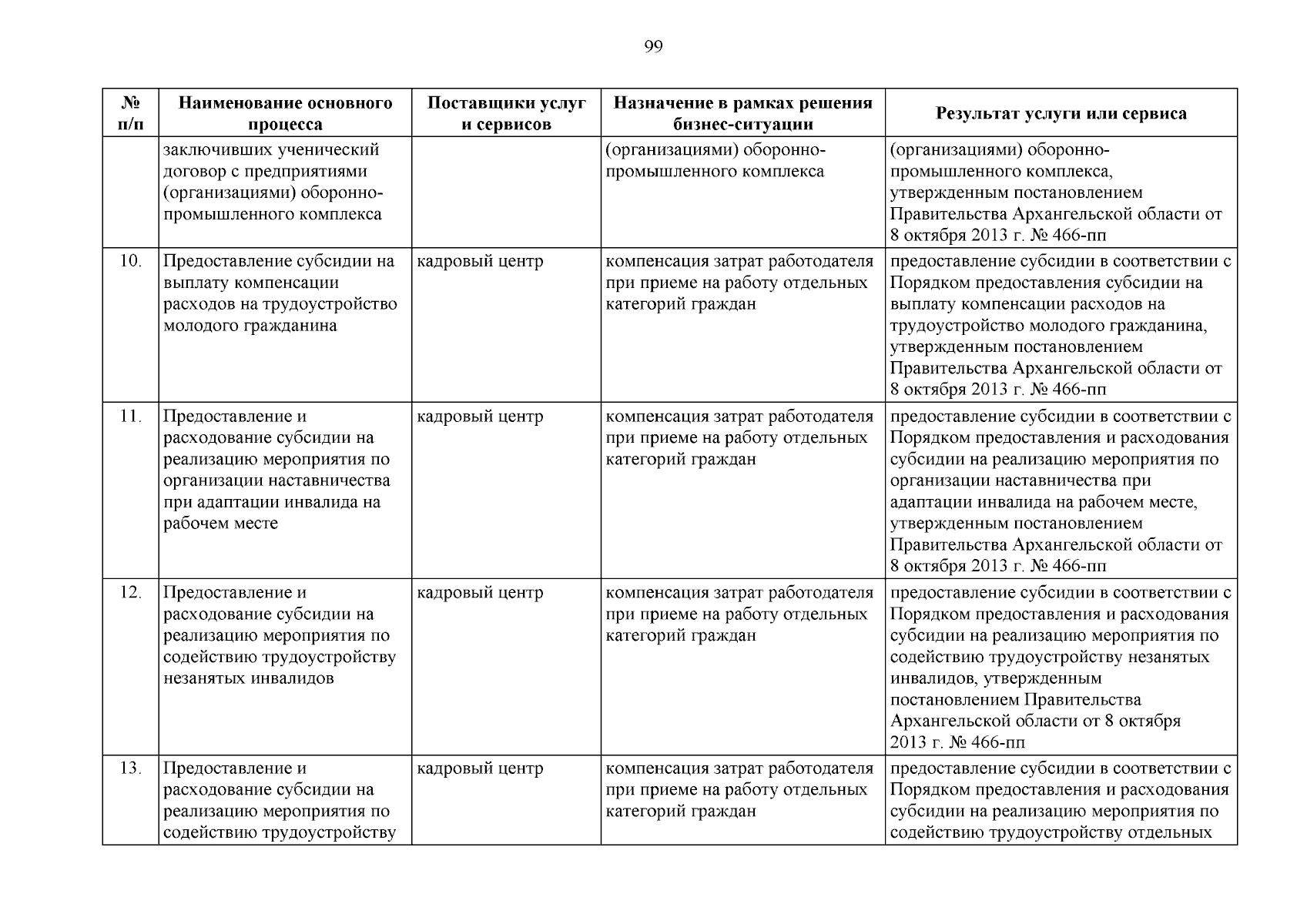 99

| № п/п | Наименование основного процесса | Поставщики услуг и сервисов | Назначение в рамках решения бизнес-ситуации | Результат услуги или сервиса |
|---|---|---|---|---|
|  | заключивших ученический договор с предприятиями (организациями) оборонно-промышленного комплекса |  | (организациями) оборонно-промышленного комплекса | (организациями) оборонно-промышленного комплекса, утвержденным постановлением Правительства Архангельской области от 8 октября 2013 г. № 466-пп |
| 10. | Предоставление субсидии на выплату компенсации расходов на трудоустройство молодого гражданина | кадровый центр | компенсация затрат работодателя при приеме на работу отдельных категорий граждан | предоставление субсидии в соответствии с Порядком предоставления субсидии на выплату компенсации расходов на трудоустройство молодого гражданина, утвержденным постановлением Правительства Архангельской области от 8 октября 2013 г. № 466-пп |
| 11. | Предоставление и расходование субсидии на реализацию мероприятия по организации наставничества при адаптации инвалида на рабочем месте | кадровый центр | компенсация затрат работодателя при приеме на работу отдельных категорий граждан | предоставление субсидии в соответствии с Порядком предоставления и расходования субсидии на реализацию мероприятия по организации наставничества при адаптации инвалида на рабочем месте, утвержденным постановлением Правительства Архангельской области от 8 октября 2013 г. № 466-пп |
| 12. | Предоставление и расходование субсидии на реализацию мероприятия по содействию трудоустройству незанятых инвалидов | кадровый центр | компенсация затрат работодателя при приеме на работу отдельных категорий граждан | предоставление субсидии в соответствии с Порядком предоставления и расходования субсидии на реализацию мероприятия по содействию трудоустройству незанятых инвалидов, утвержденным постановлением Правительства Архангельской области от 8 октября 2013 г. № 466-пп |
| 13. | Предоставление и расходование субсидии на реализацию мероприятия по содействию трудоустройству | кадровый центр | компенсация затрат работодателя при приеме на работу отдельных категорий граждан | предоставление субсидии в соответствии с Порядком предоставления и расходования субсидии на реализацию мероприятия по содействию трудоустройству отдельных |